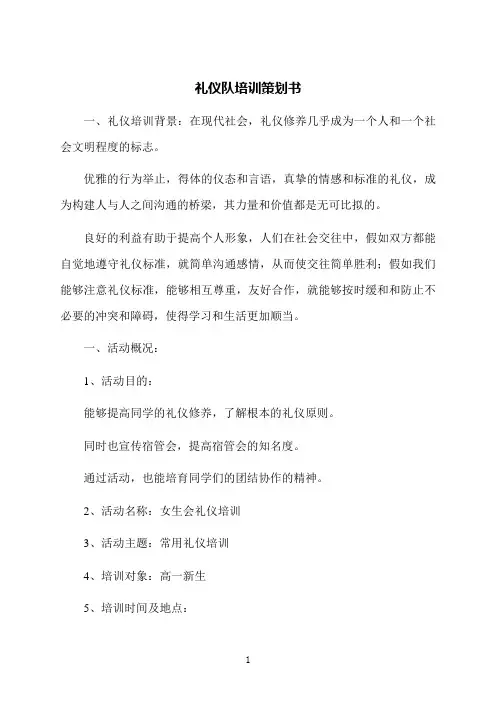 礼仪队培训策划书

一、礼仪培训背景：在现代社会，礼仪修养几乎成为一个人和一个社会文明程度的标志。

优雅的行为举止，得体的仪态和言语，真挚的情感和标准的礼仪，成为构建人与人之间沟通的桥梁，其力量和价值都是无可比拟的。

良好的利益有助于提高个人形象，人们在社会交往中，假如双方都能自觉地遵守礼仪标准，就简单沟通感情，从而使交往简单胜利；假如我们能够注意礼仪标准，能够相互尊重，友好合作，就能够按时缓和和防止不必要的冲突和障碍，使得学习和生活更加顺当。

一、活动概况：

1、活动目的：

能够提高同学的礼仪修养，了解根本的礼仪原则。

同时也宣传宿管会，提高宿管会的知名度。

通过活动，也能培育同学们的团结协作的精神。

2、活动名称：女生会礼仪培训

3、活动主题：常用礼仪培训

4、培训对象：高一新生

5、培训时间及地点：

1